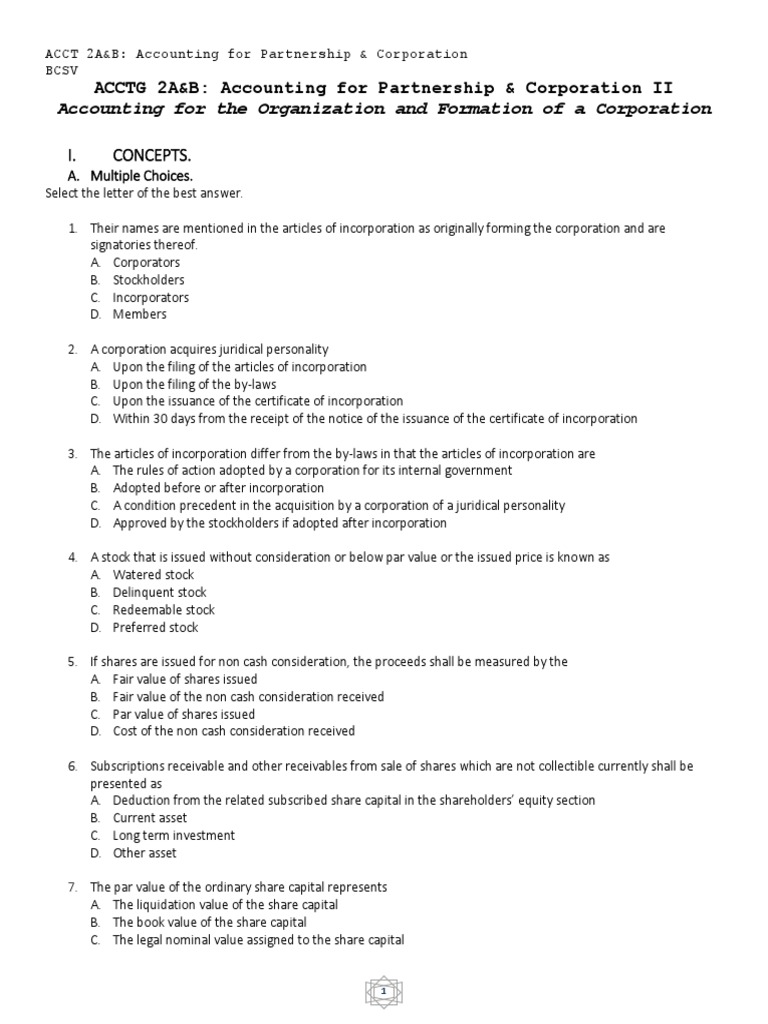 ACCT 2A&B: Accounting for Partnership & Corporation
BCSV

ACCTG 2A&B: Accounting for Partnership & Corporation II
Accounting for the Organization and Formation of a Corporation

I. CONCEPTS.

A. Multiple Choices.
Select the letter of the best answer.

1. Their names are mentioned in the articles of incorporation as originally forming the corporation and are signatories thereof.
A. Corporators
B. Stockholders
C. Incorporators
D. Members

2. A corporation acquires juridical personality
A. Upon the filing of the articles of incorporation
B. Upon the filing of the by-laws
C. Upon the issuance of the certificate of incorporation
D. Within 30 days from the receipt of the notice of the issuance of the certificate of incorporation

3. The articles of incorporation differ from the by-laws in that the articles of incorporation are
A. The rules of action adopted by a corporation for its internal government
B. Adopted before or after incorporation
C. A condition precedent in the acquisition by a corporation of a juridical personality
D. Approved by the stockholders if adopted after incorporation

4. A stock that is issued without consideration or below par value or the issued price is known as
A. Watered stock
B. Delinquent stock
C. Redeemable stock
D. Preferred stock

5. If shares are issued for non cash consideration, the proceeds shall be measured by the
A. Fair value of shares issued
B. Fair value of the non cash consideration received
C. Par value of shares issued
D. Cost of the non cash consideration received

6. Subscriptions receivable and other receivables from sale of shares which are not collectible currently shall be presented as
A. Deduction from the related subscribed share capital in the shareholders' equity section
B. Current asset
C. Long term investment
D. Other asset

7. The par value of the ordinary share capital represents
A. The liquidation value of the share capital
B. The book value of the share capital
C. The legal nominal value assigned to the share capital

1